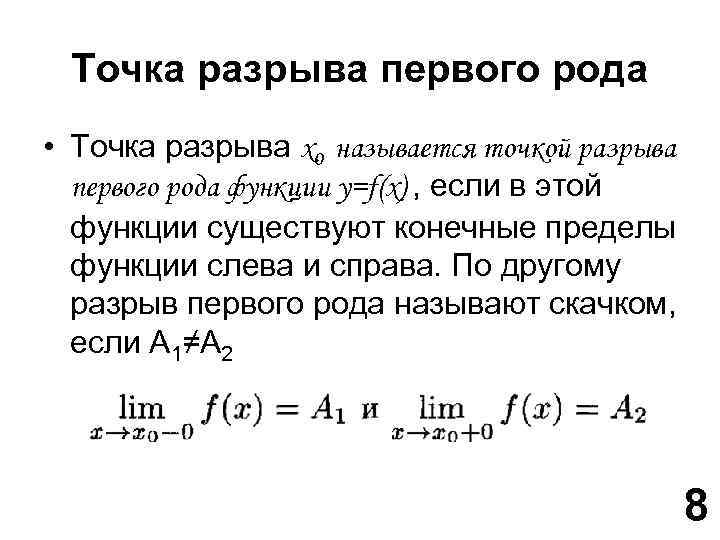 Точка разрыва первого рода

• Точка разрыва $x_0$ называется точкой разрыва первого рода функции $y=f(x)$, если в этой функции существуют конечные пределы функции слева и справа. По другому разрыв первого рода называют скачком, если $A_1 \neq A_2$

$\lim_{x \to x_0 - 0} f(x) = A_1$ и $\lim_{x \to x_0 + 0} f(x) = A_2$

8